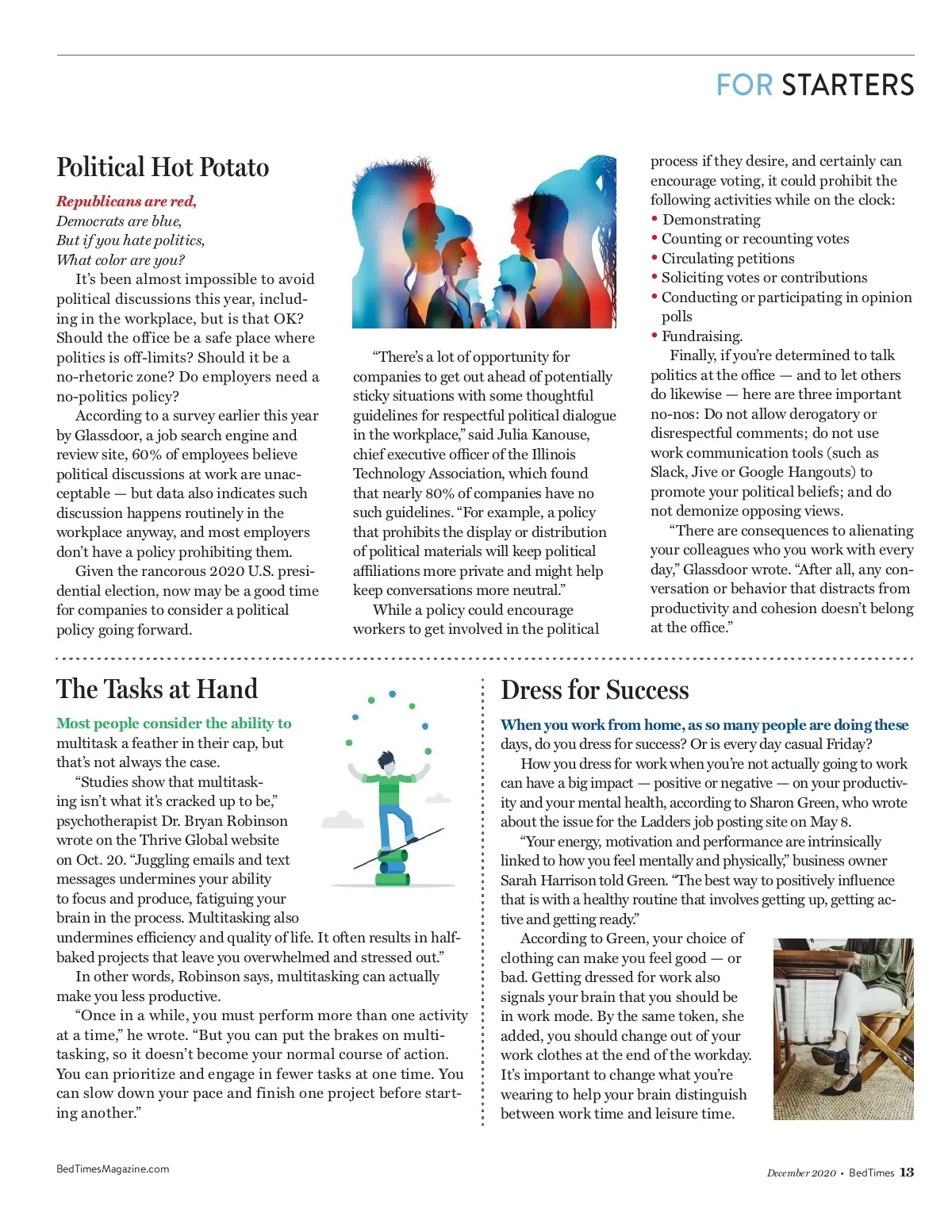 FOR STARTERS

Political Hot Potato

Republicans are red,
Democrats are blue,
But if you hate politics,
What color are you?

It's been almost impossible to avoid political discussions this year, including in the workplace, but is that OK? Should the office be a safe place where politics is off-limits? Should it be a no-rhetoric zone? Do employers need a no-politics policy?

According to a survey earlier this year by Glassdoor, a job search engine and review site, 60% of employees believe political discussions at work are unacceptable — but data also indicates such discussion happens routinely in the workplace anyway, and most employers don't have a policy prohibiting them.

Given the rancorous 2020 U.S. presidential election, now may be a good time for companies to consider a political policy going forward.

"There's a lot of opportunity for companies to get out ahead of potentially sticky situations with some thoughtful guidelines for respectful political dialogue in the workplace," said Julia Kanouse, chief executive officer of the Illinois Technology Association, which found that nearly 80% of companies have no such guidelines. "For example, a policy that prohibits the display or distribution of political materials will keep political affiliations more private and might help keep conversations more neutral."

While a policy could encourage workers to get involved in the political process if they desire, and certainly can encourage voting, it could prohibit the following activities while on the clock:
• Demonstrating
• Counting or recounting votes
• Circulating petitions
• Soliciting votes or contributions
• Conducting or participating in opinion polls
• Fundraising.

Finally, if you're determined to talk politics at the office — and to let others do likewise — here are three important no-nos: Do not allow derogatory or disrespectful comments; do not use work communication tools (such as Slack, Jive or Google Hangouts) to promote your political beliefs; and do not demonize opposing views.

"There are consequences to alienating your colleagues who you work with every day," Glassdoor wrote. "After all, any conversation or behavior that distracts from productivity and cohesion doesn't belong at the office."

The Tasks at Hand

Most people consider the ability to multitask a feather in their cap, but that's not always the case.

"Studies show that multitasking isn't what it's cracked up to be," psychotherapist Dr. Bryan Robinson wrote on the Thrive Global website on Oct. 20. "Juggling emails and text messages undermines your ability to focus and produce, fatiguing your brain in the process. Multitasking also undermines efficiency and quality of life. It often results in half-baked projects that leave you overwhelmed and stressed out."

In other words, Robinson says, multitasking can actually make you less productive.

"Once in a while, you must perform more than one activity at a time," he wrote. "But you can put the brakes on multitasking, so it doesn't become your normal course of action. You can prioritize and engage in fewer tasks at one time. You can slow down your pace and finish one project before starting another."

Dress for Success

When you work from home, as so many people are doing these days, do you dress for success? Or is every day casual Friday?

How you dress for work when you're not actually going to work can have a big impact — positive or negative — on your productivity and your mental health, according to Sharon Green, who wrote about the issue for the Ladders job posting site on May 8.

"Your energy, motivation and performance are intrinsically linked to how you feel mentally and physically," business owner Sarah Harrison told Green. "The best way to positively influence that is with a healthy routine that involves getting up, getting active and getting ready."

According to Green, your choice of clothing can make you feel good — or bad. Getting dressed for work also signals your brain that you should be in work mode. By the same token, she added, you should change out of your work clothes at the end of the workday. It's important to change what you're wearing to help your brain distinguish between work time and leisure time.

BedTimesMagazine.com

December 2020 • BedTimes 13